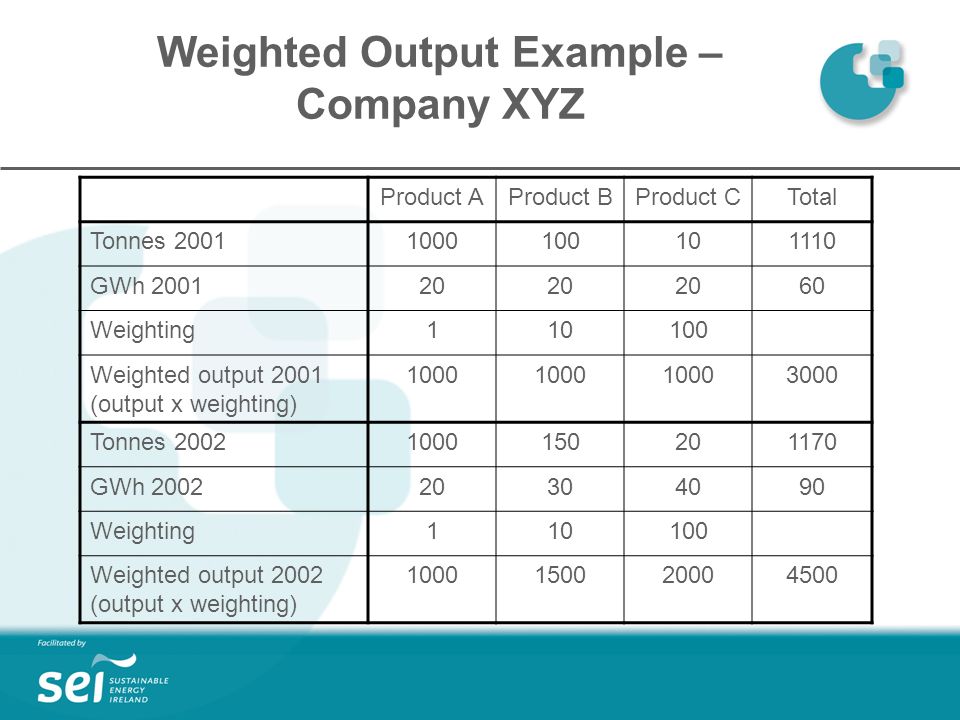 Weighted Output Example – Company XYZ

| | Product A | Product B | Product C | Total |
|---|---|---|---|---|
| Tonnes 2001 | 1000 | 100 | 10 | 1110 |
| GWh 2001 | 20 | 20 | 20 | 60 |
| Weighting | 1 | 10 | 100 | |
| Weighted output 2001 (output x weighting) | 1000 | 1000 | 1000 | 3000 |
| Tonnes 2002 | 1000 | 150 | 20 | 1170 |
| GWh 2002 | 20 | 30 | 40 | 90 |
| Weighting | 1 | 10 | 100 | |
| Weighted output 2002 (output x weighting) | 1000 | 1500 | 2000 | 4500 |

Facilitated by
sei SUSTAINABLE ENERGY IRELAND